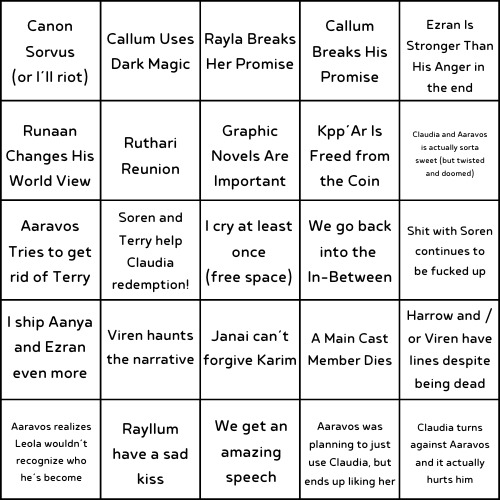 | | | | | |
|---|---|---|---|---|
| Canon Sorvus (or I´ll riot) | Callum Uses Dark Magic | Rayla Breaks Her Promise | Callum Breaks His Promise | Ezran Is Stronger Than His Anger in the end |
| Runaan Changes His World View | Ruthari Reunion | Graphic Novels Are Important | Kpp´Ar Is Freed from the Coin | Claudia and Aaravos is actually sorta sweet (but twisted and doomed) |
| Aaravos Tries to get rid of Terry | Soren and Terry help Claudia redemption! | I cry at least once (free space) | We go back into the In-Between | Shit with Soren continues to be fucked up |
| I ship Aanya and Ezran even more | Viren haunts the narrative | Janai can´t forgive Karim | A Main Cast Member Dies | Harrow and / or Viren have lines despite being dead |
| Aaravos realizes Leola wouldn´t recognize who he´s become | Rayllum have a sad kiss | We get an amazing speech | Aaravos was planning to just use Claudia, but ends up liking her | Claudia turns against Aaravos and it actually hurts him |